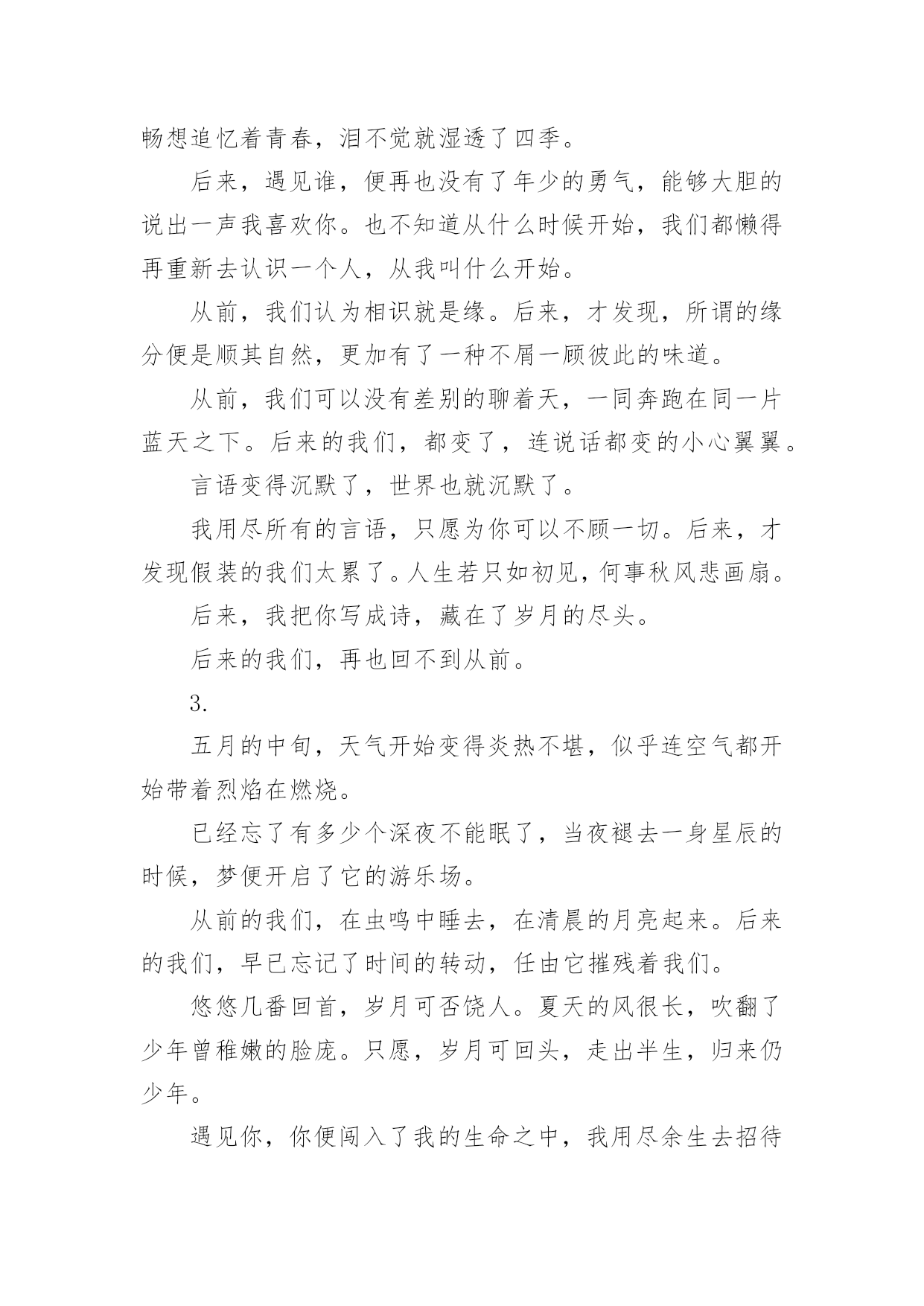 畅想追忆着青春，泪不觉就湿透了四季。

后来，遇见谁，便再也没有了年少的勇气，能够大胆的说出一声我喜欢你。也不知道从什么时候开始，我们都懒得再重新去认识一个人，从我叫什么开始。

从前，我们认为相识就是缘。后来，才发现，所谓的缘分便是顺其自然，更加有了一种不屑一顾彼此的味道。

从前，我们可以没有差别的聊着天，一同奔跑在同一片蓝天之下。后来的我们，都变了，连说话都变的小心翼翼。

言语变得沉默了，世界也就沉默了。

我用尽所有的言语，只愿为你可以不顾一切。后来，才发现假装的我们太累了。人生若只如初见，何事秋风悲画扇。

后来，我把你写成诗，藏在了岁月的尽头。

后来的我们，再也回不到从前。

3.

五月的中旬，天气开始变得炎热不堪，似乎连空气都开始带着烈焰在燃烧。

已经忘了有多少个深夜不能眠了，当夜褪去一身星辰的时候，梦便开启了它的游乐场。

从前的我们，在虫鸣中睡去，在清晨的月亮起来。后来的我们，早已忘记了时间的转动，任由它摧残着我们。

悠悠几番回首，岁月可否饶人。夏天的风很长，吹翻了少年曾稚嫩的脸庞。只愿，岁月可回头，走出半生，归来仍少年。

遇见你，你便闯入了我的生命之中，我用尽余生去招待